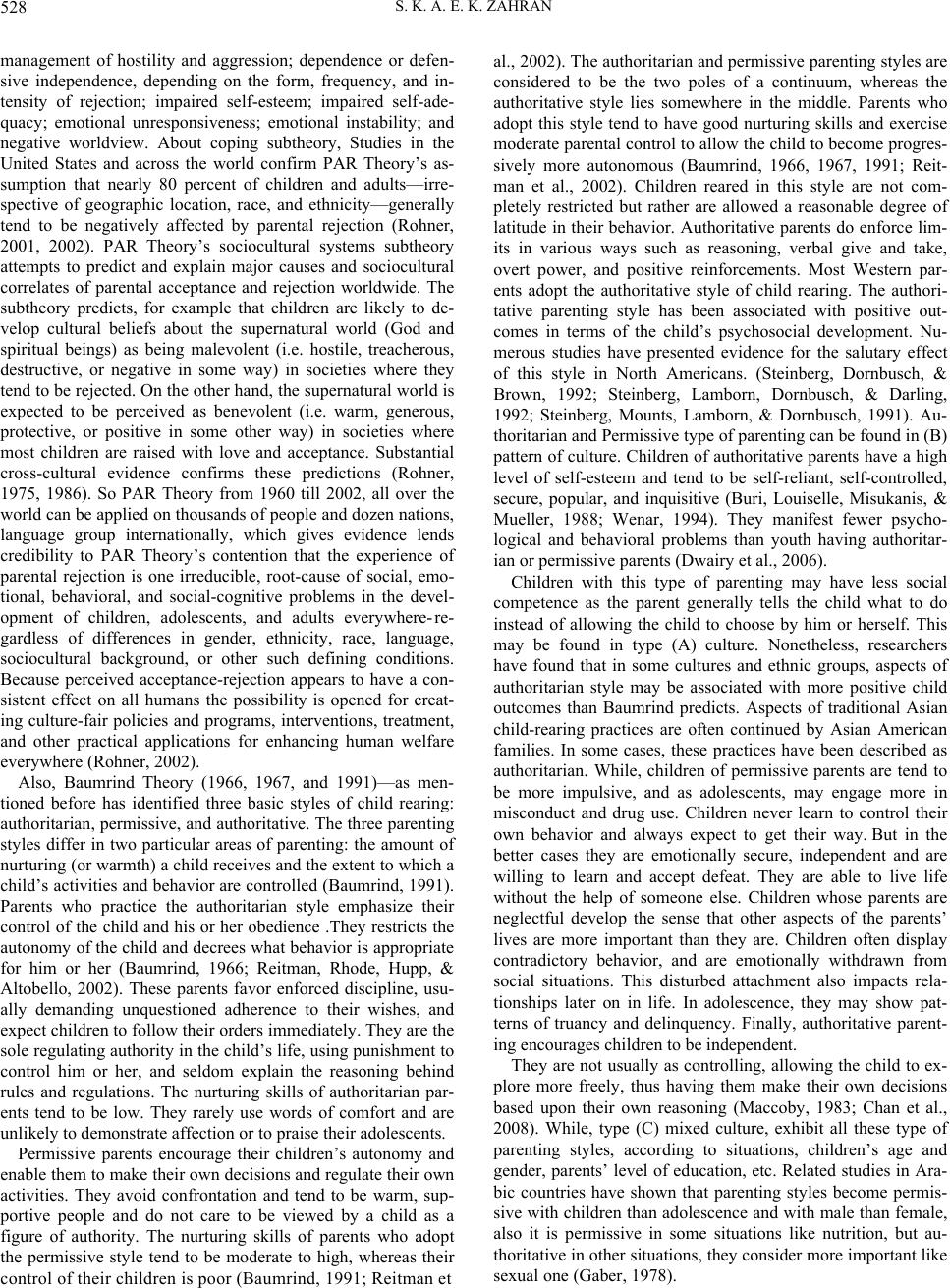 528 S. K. A. E. K. ZAHRAN

management of hostility and aggression; dependence or defensive independence, depending on the form, frequency, and intensity of rejection; impaired self-esteem; impaired self-adequacy; emotional unresponsiveness; emotional instability; and negative worldview. About coping subtheory, Studies in the United States and across the world confirm PAR Theory's assumption that nearly 80 percent of children and adults—irrespective of geographic location, race, and ethnicity—generally tend to be negatively affected by parental rejection (Rohner, 2001, 2002). PAR Theory's sociocultural systems subtheory attempts to predict and explain major causes and sociocultural correlates of parental acceptance and rejection worldwide. The subtheory predicts, for example that children are likely to develop cultural beliefs about the supernatural world (God and spiritual beings) as being malevolent (i.e. hostile, treacherous, destructive, or negative in some way) in societies where they tend to be rejected. On the other hand, the supernatural world is expected to be perceived as benevolent (i.e. warm, generous, protective, or positive in some other way) in societies where most children are raised with love and acceptance. Substantial cross-cultural evidence confirms these predictions (Rohner, 1975, 1986). So PAR Theory from 1960 till 2002, all over the world can be applied on thousands of people and dozen nations, language group internationally, which gives evidence lends credibility to PAR Theory's contention that the experience of parental rejection is one irreducible, root-cause of social, emotional, behavioral, and social-cognitive problems in the development of children, adolescents, and adults everywhere-regardless of differences in gender, ethnicity, race, language, sociocultural background, or other such defining conditions. Because perceived acceptance-rejection appears to have a consistent effect on all humans the possibility is opened for creating culture-fair policies and programs, interventions, treatment, and other practical applications for enhancing human welfare everywhere (Rohner, 2002).

Also, Baumrind Theory (1966, 1967, and 1991)—as mentioned before has identified three basic styles of child rearing: authoritarian, permissive, and authoritative. The three parenting styles differ in two particular areas of parenting: the amount of nurturing (or warmth) a child receives and the extent to which a child's activities and behavior are controlled (Baumrind, 1991). Parents who practice the authoritarian style emphasize their control of the child and his or her obedience .They restricts the autonomy of the child and decrees what behavior is appropriate for him or her (Baumrind, 1966; Reitman, Rhode, Hupp, & Altobello, 2002). These parents favor enforced discipline, usually demanding unquestioned adherence to their wishes, and expect children to follow their orders immediately. They are the sole regulating authority in the child's life, using punishment to control him or her, and seldom explain the reasoning behind rules and regulations. The nurturing skills of authoritarian parents tend to be low. They rarely use words of comfort and are unlikely to demonstrate affection or to praise their adolescents.

Permissive parents encourage their children's autonomy and enable them to make their own decisions and regulate their own activities. They avoid confrontation and tend to be warm, supportive people and do not care to be viewed by a child as a figure of authority. The nurturing skills of parents who adopt the permissive style tend to be moderate to high, whereas their control of their children is poor (Baumrind, 1991; Reitman et al., 2002). The authoritarian and permissive parenting styles are considered to be the two poles of a continuum, whereas the authoritative style lies somewhere in the middle. Parents who adopt this style tend to have good nurturing skills and exercise moderate parental control to allow the child to become progressively more autonomous (Baumrind, 1966, 1967, 1991; Reitman et al., 2002). Children reared in this style are not completely restricted but rather are allowed a reasonable degree of latitude in their behavior. Authoritative parents do enforce limits in various ways such as reasoning, verbal give and take, overt power, and positive reinforcements. Most Western parents adopt the authoritative style of child rearing. The authoritative parenting style has been associated with positive outcomes in terms of the child's psychosocial development. Numerous studies have presented evidence for the salutary effect of this style in North Americans. (Steinberg, Dornbusch, & Brown, 1992; Steinberg, Lamborn, Dornbusch, & Darling, 1992; Steinberg, Mounts, Lamborn, & Dornbusch, 1991). Authoritarian and Permissive type of parenting can be found in (B) pattern of culture. Children of authoritative parents have a high level of self-esteem and tend to be self-reliant, self-controlled, secure, popular, and inquisitive (Buri, Louiselle, Misukanis, & Mueller, 1988; Wenar, 1994). They manifest fewer psychological and behavioral problems than youth having authoritarian or permissive parents (Dwairy et al., 2006).

Children with this type of parenting may have less social competence as the parent generally tells the child what to do instead of allowing the child to choose by him or herself. This may be found in type (A) culture. Nonetheless, researchers have found that in some cultures and ethnic groups, aspects of authoritarian style may be associated with more positive child outcomes than Baumrind predicts. Aspects of traditional Asian child-rearing practices are often continued by Asian American families. In some cases, these practices have been described as authoritarian. While, children of permissive parents are tend to be more impulsive, and as adolescents, may engage more in misconduct and drug use. Children never learn to control their own behavior and always expect to get their way. But in the better cases they are emotionally secure, independent and are willing to learn and accept defeat. They are able to live life without the help of someone else. Children whose parents are neglectful develop the sense that other aspects of the parents' lives are more important than they are. Children often display contradictory behavior, and are emotionally withdrawn from social situations. This disturbed attachment also impacts relationships later on in life. In adolescence, they may show patterns of truancy and delinquency. Finally, authoritative parenting encourages children to be independent.

They are not usually as controlling, allowing the child to explore more freely, thus having them make their own decisions based upon their own reasoning (Maccoby, 1983; Chan et al., 2008). While, type (C) mixed culture, exhibit all these type of parenting styles, according to situations, children's age and gender, parents' level of education, etc. Related studies in Arabic countries have shown that parenting styles become permissive with children than adolescence and with male than female, also it is permissive in some situations like nutrition, but authoritative in other situations, they consider more important like sexual one (Gaber, 1978).